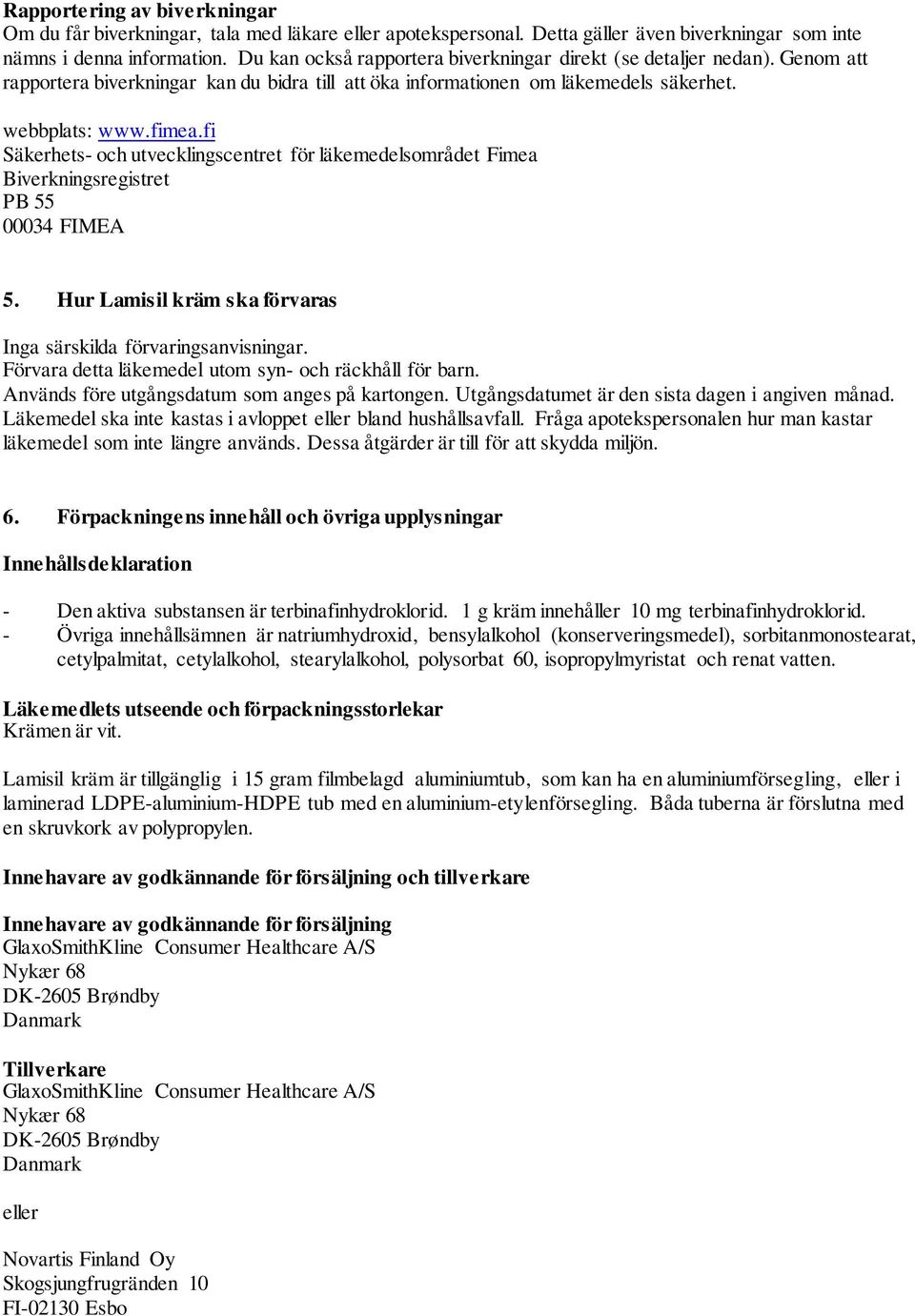 Rapportering av biverkningar
Om du får biverkningar, tala med läkare eller apotekspersonal. Detta gäller även biverkningar som inte nämns i denna information. Du kan också rapportera biverkningar direkt (se detaljer nedan). Genom att rapportera biverkningar kan du bidra till att öka informationen om läkemedels säkerhet.

webbplats: www.fimea.fi
Säkerhets- och utvecklingscentret för läkemedelsområdet Fimea
Biverkningsregistret
PB 55
00034 FIMEA

5. Hur Lamisil kräm ska förvaras

Inga särskilda förvaringsanvisningar.
Förvara detta läkemedel utom syn- och räckhåll för barn.
Används före utgångsdatum som anges på kartongen. Utgångsdatumet är den sista dagen i angiven månad.
Läkemedel ska inte kastas i avloppet eller bland hushållsavfall. Fråga apotekspersonalen hur man kastar läkemedel som inte längre används. Dessa åtgärder är till för att skydda miljön.

6. Förpackningens innehåll och övriga upplysningar

Innehållsdeklaration

- Den aktiva substansen är terbinafinhydroklorid. 1 g kräm innehåller 10 mg terbinafinhydroklorid.
- Övriga innehållsämnen är natriumhydroxid, bensylalkohol (konserveringsmedel), sorbitanmonostearat, cetylpalmitat, cetylalkohol, stearylalkohol, polysorbat 60, isopropylmyristat och renat vatten.

Läkemedlets utseende och förpackningsstorlekar
Krämen är vit.

Lamisil kräm är tillgänglig i 15 gram filmbelagd aluminiumtub, som kan ha en aluminiumförsegling, eller i laminerad LDPE-aluminium-HDPE tub med en aluminium-etylenförsegling. Båda tuberna är förslutna med en skruvkork av polypropylen.

Innehavare av godkännande för försäljning och tillverkare

Innehavare av godkännande för försäljning
GlaxoSmithKline Consumer Healthcare A/S
Nykær 68
DK-2605 Brøndby
Danmark

Tillverkare
GlaxoSmithKline Consumer Healthcare A/S
Nykær 68
DK-2605 Brøndby
Danmark

eller

Novartis Finland Oy
Skogsjungfrugränden 10
FI-02130 Esbo